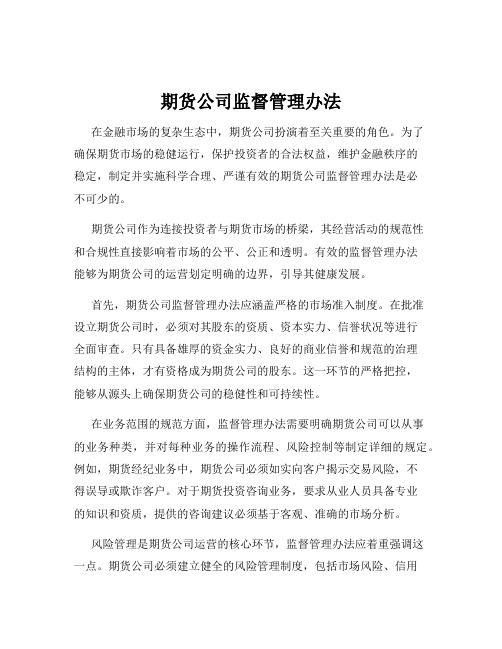 期货公司监督管理办法

在金融市场的复杂生态中，期货公司扮演着至关重要的角色。为了确保期货市场的稳健运行，保护投资者的合法权益，维护金融秩序的稳定，制定并实施科学合理、严谨有效的期货公司监督管理办法是必不可少的。

期货公司作为连接投资者与期货市场的桥梁，其经营活动的规范性和合规性直接影响着市场的公平、公正和透明。有效的监督管理办法能够为期货公司的运营划定明确的边界，引导其健康发展。

首先，期货公司监督管理办法应涵盖严格的市场准入制度。在批准设立期货公司时，必须对其股东的资质、资本实力、信誉状况等进行全面审查。只有具备雄厚的资金实力、良好的商业信誉和规范的治理结构的主体，才有资格成为期货公司的股东。这一环节的严格把控，能够从源头上确保期货公司的稳健性和可持续性。

在业务范围的规范方面，监督管理办法需要明确期货公司可以从事的业务种类，并对每种业务的操作流程、风险控制等制定详细的规定。例如，期货经纪业务中，期货公司必须如实向客户揭示交易风险，不得误导或欺诈客户。对于期货投资咨询业务，要求从业人员具备专业的知识和资质，提供的咨询建议必须基于客观、准确的市场分析。

风险管理是期货公司运营的核心环节，监督管理办法应着重强调这一点。期货公司必须建立健全的风险管理制度，包括市场风险、信用